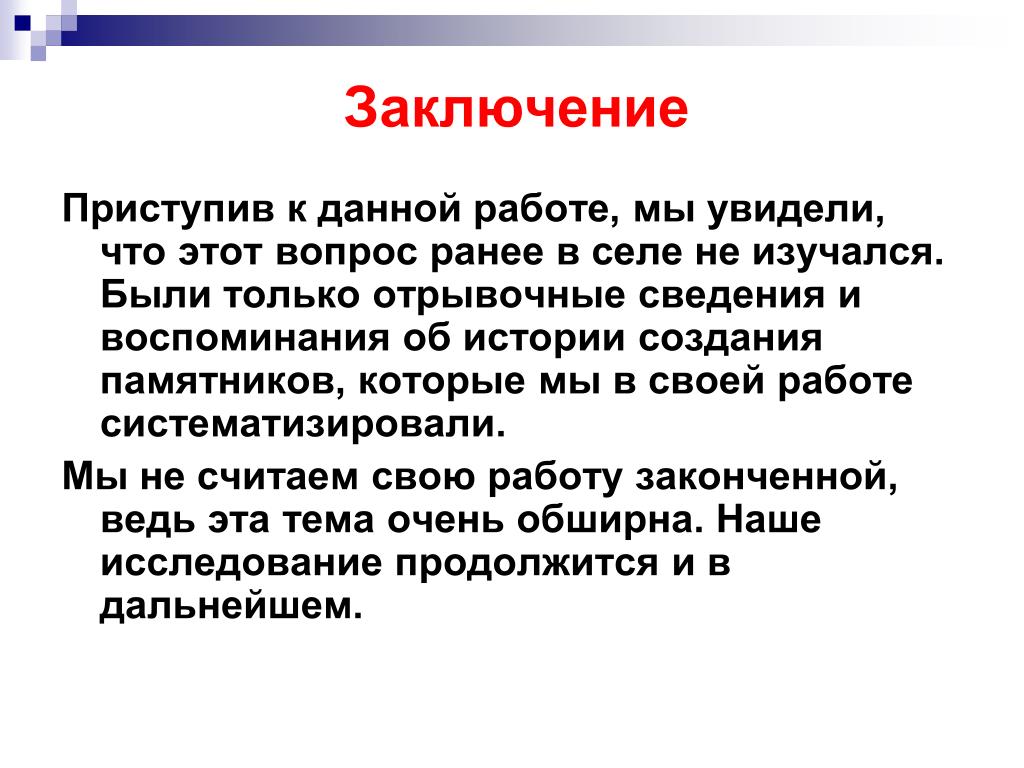 Заключение

Приступив к данной работе, мы увидели, что этот вопрос ранее в селе не изучался. Были только отрывочные сведения и воспоминания об истории создания памятников, которые мы в своей работе систематизировали.

Мы не считаем свою работу законченной, ведь эта тема очень обширна. Наше исследование продолжится и в дальнейшем.